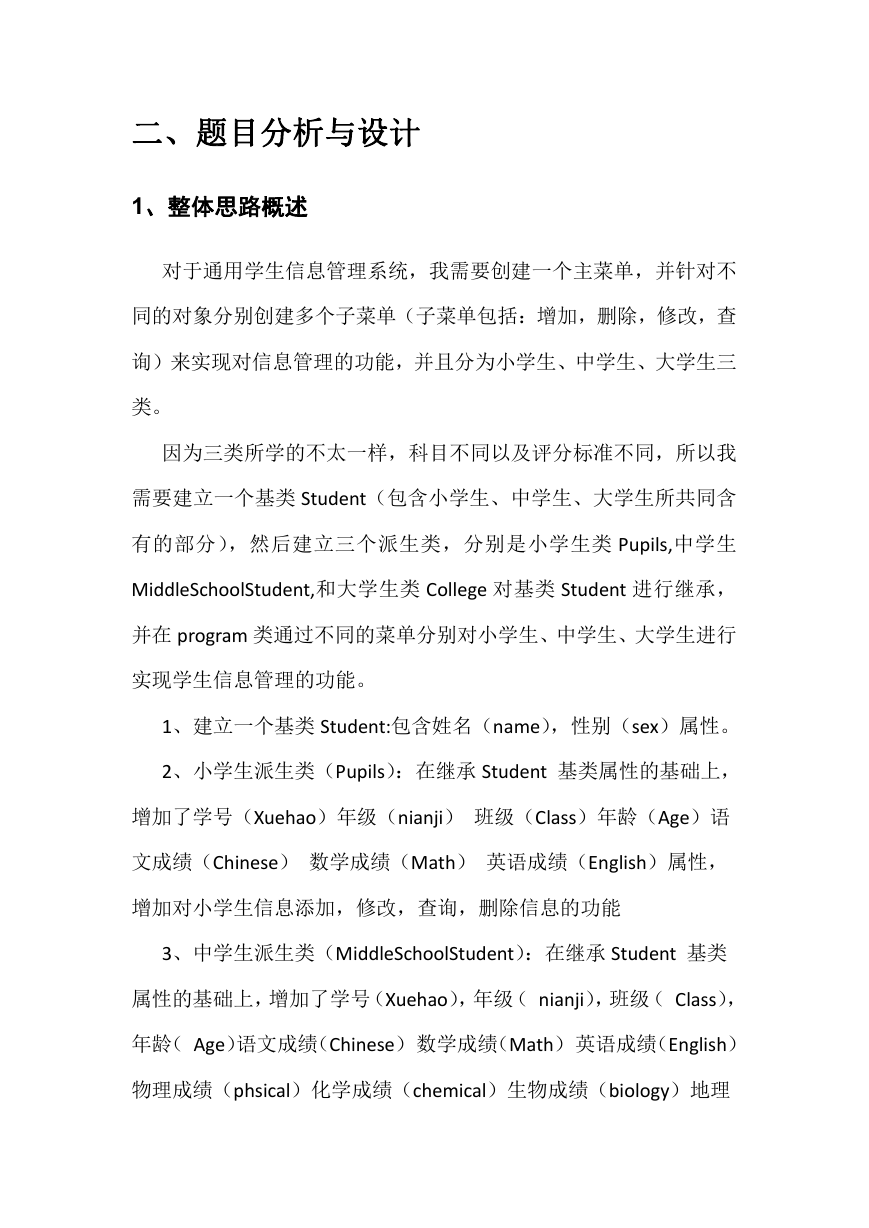 二、题目分析与设计

1、整体思路概述

对于通用学生信息管理系统，我需要创建一个主菜单，并针对不同的对象分别创建多个子菜单（子菜单包括：增加，删除，修改，查询）来实现对信息管理的功能，并且分为小学生、中学生、大学生三类。

因为三类所学的不太一样，科目不同以及评分标准不同，所以我需要建立一个基类 Student（包含小学生、中学生、大学生所共同含有的部分），然后建立三个派生类，分别是小学生类 Pupils,中学生 MiddleSchoolStudent,和大学生类 College 对基类 Student 进行继承，并在 program 类通过不同的菜单分别对小学生、中学生、大学生进行实现学生信息管理的功能。

1、建立一个基类 Student:包含姓名（name），性别（sex）属性。

2、小学生派生类（Pupils）：在继承 Student 基类属性的基础上，增加了学号（Xuehao）年级（nianji） 班级（Class）年龄（Age）语文成绩（Chinese） 数学成绩（Math） 英语成绩（English）属性，增加对小学生信息添加，修改，查询，删除信息的功能

3、中学生派生类（MiddleSchoolStudent）：在继承 Student 基类属性的基础上，增加了学号（Xuehao），年级（ nianji），班级（ Class），年龄（ Age）语文成绩（Chinese）数学成绩（Math）英语成绩（English）物理成绩（phsical）化学成绩（chemical）生物成绩（biology）地理